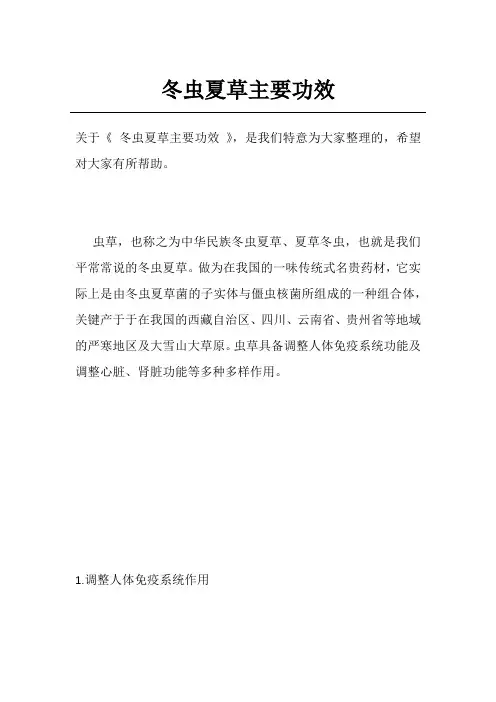 冬虫夏草主要功效

关于《 冬虫夏草主要功效 》，是我们特意为大家整理的，希望对大家有所帮助。

虫草，也称之为中华民族冬虫夏草、夏草冬虫，也就是我们平常常说的冬虫夏草。做为在我国的一味传统式名贵药材，它实际上是由冬虫夏草菌的子实体与僵虫核菌所组成的一种组合体，关键产于于在我国的西藏自治区、四川、云南省、贵州省等地域的严寒地区及大雪山大草原。虫草具备调整人体免疫系统功能及调整心脏、肾脏功能等多种多样作用。

1.调整人体免疫系统作用